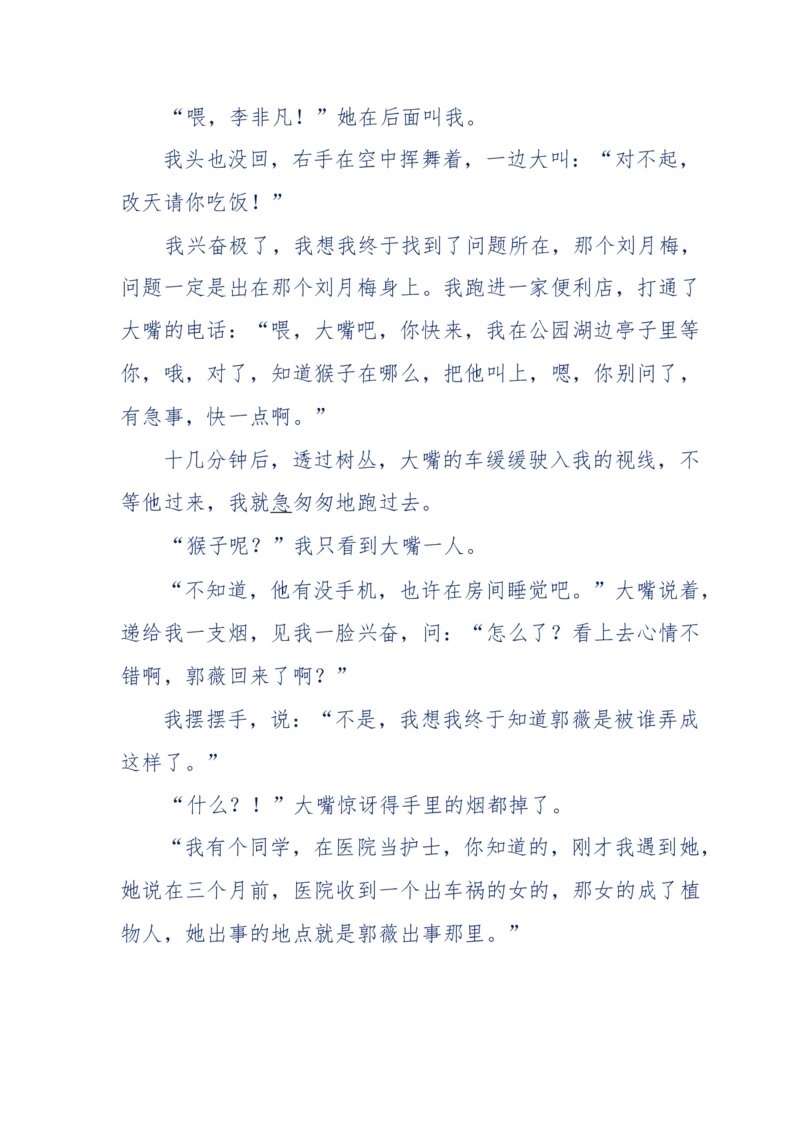 “喂，李非凡！”她在后面叫我。

我头也没回，右手在空中挥舞着，一边大叫：“对不起，改天请你吃饭！”

我兴奋极了，我想我终于找到了问题所在，那个刘月梅，问题一定是出在那个刘月梅身上。我跑进一家便利店，打通了大嘴的电话：“喂，大嘴吧，你快来，我在公园湖边亭子里等你，哦，对了，知道猴子在哪么，把他叫上，嗯，你别问了，有急事，快一点啊。”

十几分钟后，透过树丛，大嘴的车缓缓驶入我的视线，不等他过来，我就急匆匆地跑过去。

“猴子呢？”我只看到大嘴一人。

“不知道，他有没手机，也许在房间睡觉吧。”大嘴说着，递给我一支烟，见我一脸兴奋，问：“怎么了？看上去心情不错啊，郭薇回来了啊？”

我摆摆手，说：“不是，我想我终于知道郭薇是被谁弄成这样了。”

“什么？！”大嘴惊讶得手里的烟都掉了。

“我有个同学，在医院当护士，你知道的，刚才我遇到她，她说在三个月前，医院收到一个出车祸的女的，那女的成了植物人，她出事的地点就是郭薇出事那里。”